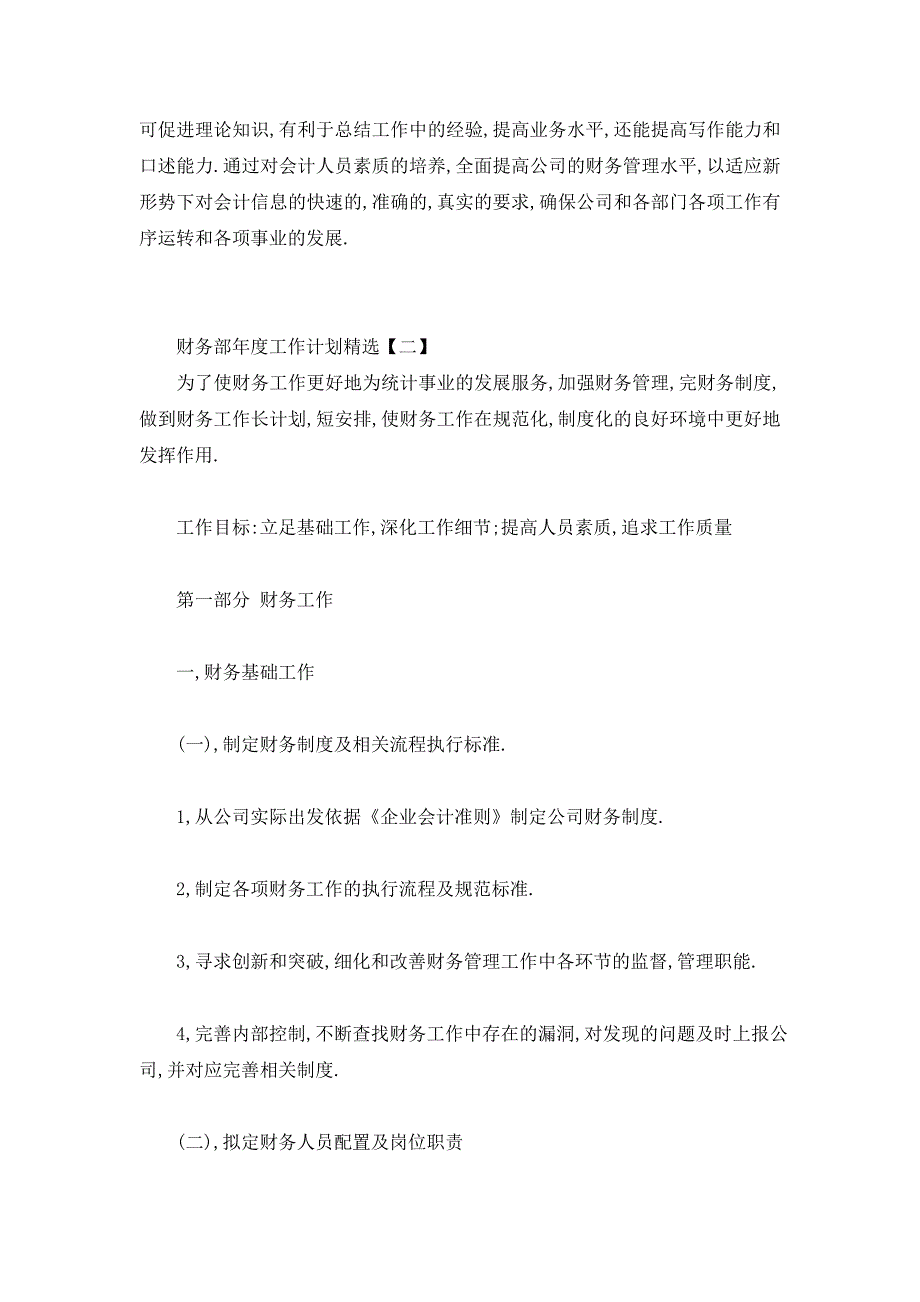 可促进理论知识,有利于总结工作中的经验,提高业务水平,还能提高写作能力和口述能力.通过对会计人员素质的培养,全面提高公司的财务管理水平,以适应新形势下对会计信息的快速的,准确的,真实的要求,确保公司和各部门各项工作有序运转和各项事业的发展.

财务部年度工作计划精选【二】

为了使财务工作更好地为统计事业的发展服务,加强财务管理,完财务制度,做到财务工作长计划,短安排,使财务工作在规范化,制度化的良好环境中更好地发挥作用.

工作目标:立足基础工作,深化工作细节;提高人员素质,追求工作质量

第一部分 财务工作

一,财务基础工作

(一),制定财务制度及相关流程执行标准.

1,从公司实际出发依据《企业会计准则》制定公司财务制度.

2,制定各项财务工作的执行流程及规范标准.

3,寻求创新和突破,细化和改善财务管理工作中各环节的监督,管理职能.

4,完善内部控制,不断查找财务工作中存在的漏洞,对发现的问题及时上报公司,并对应完善相关制度.

(二),拟定财务人员配置及岗位职责